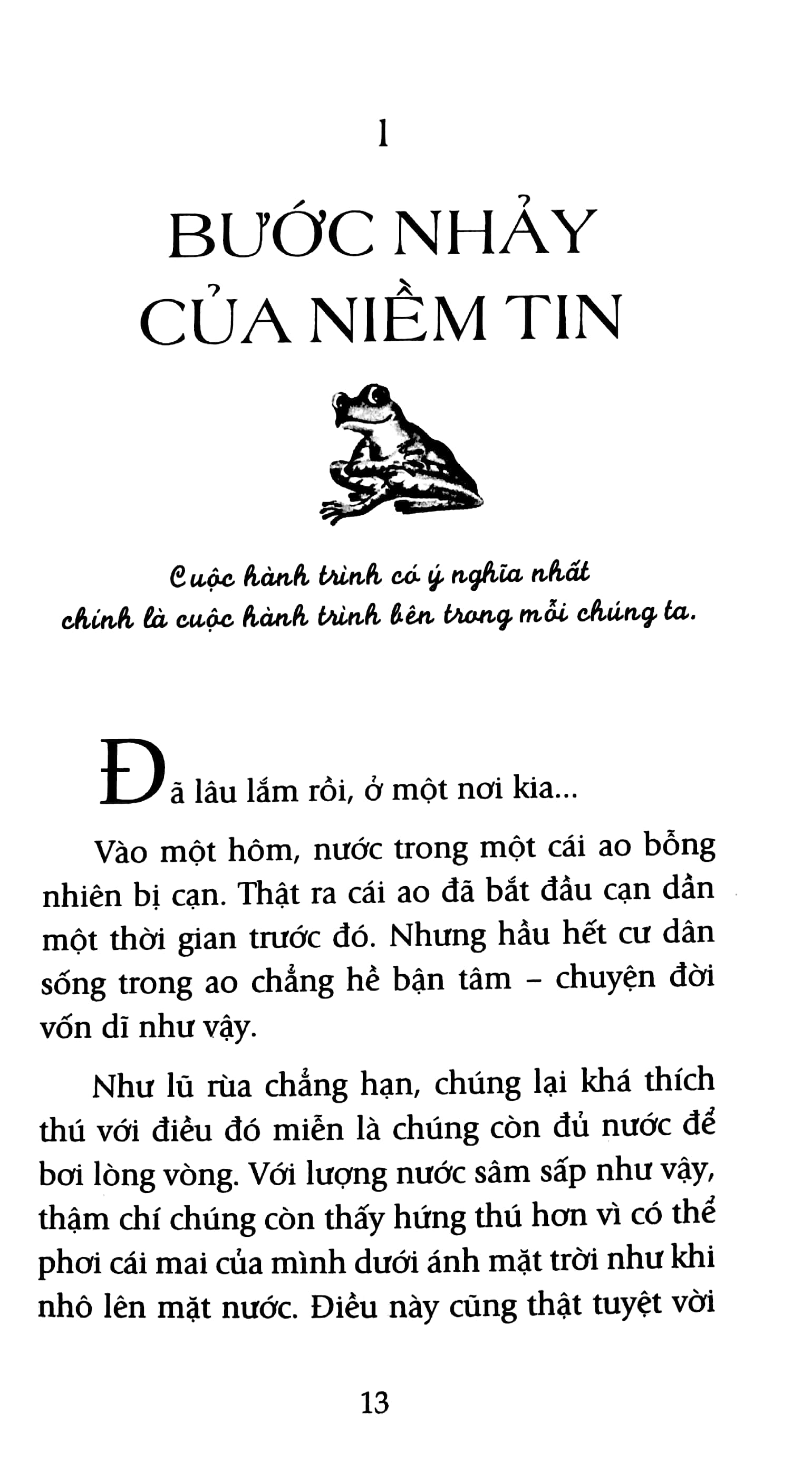 1

BƯỚC NHẢY CỦA NIỀM TIN

Cuộc hành trình có ý nghĩa nhất chính là cuộc hành trình bên trong mỗi chúng ta.

Đã lâu lắm rồi, ở một nơi kia...

Vào một hôm, nước trong một cái ao bỗng nhiên bị cạn. Thật ra cái ao đã bắt đầu cạn dần một thời gian trước đó. Nhưng hầu hết cư dân sống trong ao chẳng hề bận tâm – chuyện đời vốn dĩ như vậy.

Như lũ rùa chẳng hạn, chúng lại khá thích thú với điều đó miễn là chúng còn đủ nước để bơi lòng vòng. Với lượng nước sâm sấp như vậy, thậm chí chúng còn thấy hứng thú hơn vì có thể phơi cái mai của mình dưới ánh mặt trời như khi nhô lên mặt nước. Điều này cũng thật tuyệt vời

13